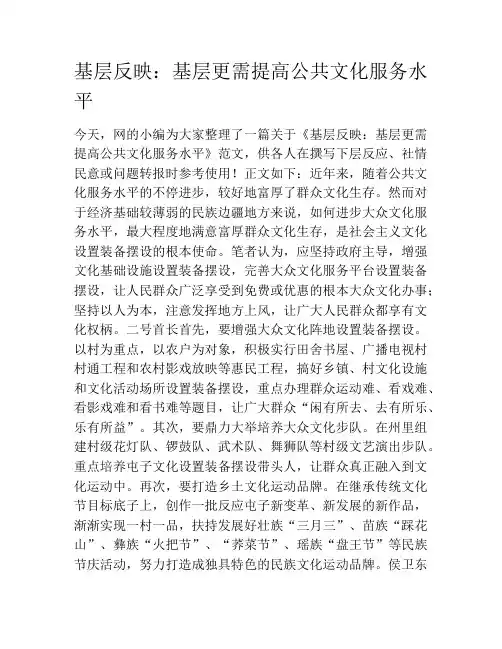 基层反映：基层更需提高公共文化服务水平

今天，网的小编为大家整理了一篇关于《基层反映：基层更需提高公共文化服务水平》范文，供各人在撰写下层反应、社情民意或问题转报时参考使用！正文如下：近年来，随着公共文化服务水平的不停进步，较好地富厚了群众文化生存。然而对于经济基础较薄弱的民族边疆地方来说，如何进步大众文化服务水平，最大程度地满意富厚群众文化生存，是社会主义文化设置装备摆设的根本使命。笔者认为，应坚持政府主导，增强文化基础设施设置装备摆设，完善大众文化服务平台设置装备摆设，让人民群众广泛享受到免费或优惠的根本大众文化办事；坚持以人为本，注意发挥地方上风，让广大人民群众都享有文化权柄。二号首长首先，要增强大众文化阵地设置装备摆设。以村为重点，以农户为对象，积极实行田舍书屋、广播电视村村通工程和农村影戏放映等惠民工程，搞好乡镇、村文化设施和文化活动场所设置装备摆设，重点办理群众运动难、看戏难、看影戏难和看书难等题目，让广大群众“闲有所去、去有所乐、乐有所益”。其次，要鼎力大举培养大众文化步队。在州里组建村级花灯队、锣鼓队、武术队、舞狮队等村级文艺演出步队。重点培养电子文化设置装备摆设带头人，让群众真正融入到文化运动中。再次，要打造乡土文化运动品牌。在继承传统文化节目标底子上，创作一批反应电子新变革、新发展的新作品，渐渐实现一村一品，扶持发展好壮族“三月三”、苗族“踩花山”、彝族“火把节”、“荞菜节”、瑶族“盘王节”等民族节庆活动，努力打造成独具特色的民族文化运动品牌。侯卫东